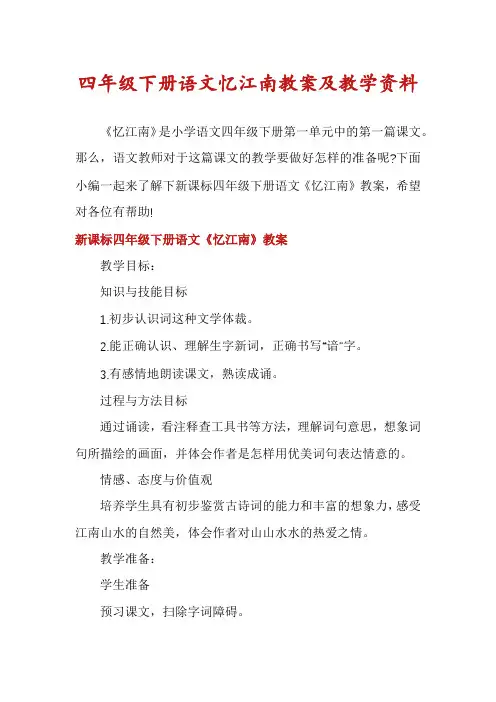 四年级下册语文忆江南教案及教学资料

《忆江南》是小学语文四年级下册第一单元中的第一篇课文。那么，语文教师对于这篇课文的教学要做好怎样的准备呢?下面小编一起来了解下新课标四年级下册语文《忆江南》教案，希望对各位有帮助!

新课标四年级下册语文《忆江南》教案

教学目标：

知识与技能目标

1.初步认识词这种文学体裁。

2.能正确认识、理解生字新词，正确书写"谙"字。

3.有感情地朗读课文，熟读成诵。

过程与方法目标

通过诵读，看注释查工具书等方法，理解词句意思，想象词句所描绘的画面，并体会作者是怎样用优美词句表达情意的。

情感、态度与价值观

培养学生具有初步鉴赏古诗词的能力和丰富的想象力，感受江南山水的自然美，体会作者对山山水水的热爱之情。

教学准备：

学生准备

预习课文，扫除字词障碍。